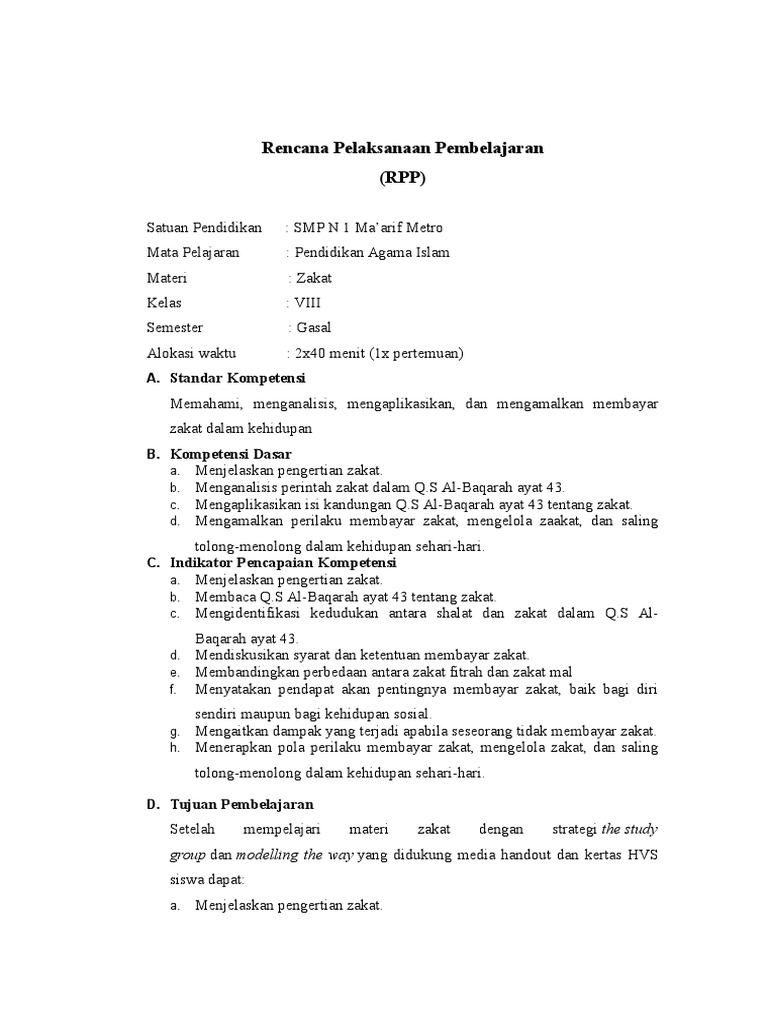 Rencana Pelaksanaan Pembelajaran

(RPP)

Satuan Pendidikan : SMP N 1 Ma'arif Metro
Mata Pelajaran : Pendidikan Agama Islam
Materi : Zakat
Kelas : VIII
Semester : Gasal
Alokasi waktu : 2x40 menit (1x pertemuan)

A. Standar Kompetensi

Memahami, menganalisis, mengaplikasikan, dan mengamalkan membayar zakat dalam kehidupan

B. Kompetensi Dasar
a. Menjelaskan pengertian zakat.
b. Menganalisis perintah zakat dalam Q.S Al-Baqarah ayat 43.
c. Mengaplikasikan isi kandungan Q.S Al-Baqarah ayat 43 tentang zakat.
d. Mengamalkan perilaku membayar zakat, mengelola zaakat, dan saling tolong-menolong dalam kehidupan sehari-hari.

C. Indikator Pencapaian Kompetensi
a. Menjelaskan pengertian zakat.
b. Membaca Q.S Al-Baqarah ayat 43 tentang zakat.
c. Mengidentifikasi kedudukan antara shalat dan zakat dalam Q.S Al-Baqarah ayat 43.
d. Mendiskusikan syarat dan ketentuan membayar zakat.
e. Membandingkan perbedaan antara zakat fitrah dan zakat mal
f. Menyatakan pendapat akan pentingnya membayar zakat, baik bagi diri sendiri maupun bagi kehidupan sosial.
g. Mengaitkan dampak yang terjadi apabila seseorang tidak membayar zakat.
h. Menerapkan pola perilaku membayar zakat, mengelola zakat, dan saling tolong-menolong dalam kehidupan sehari-hari.

D. Tujuan Pembelajaran

Setelah mempelajari materi zakat dengan strategi the study group dan modelling the way yang didukung media handout dan kertas HVS siswa dapat:

a. Menjelaskan pengertian zakat.